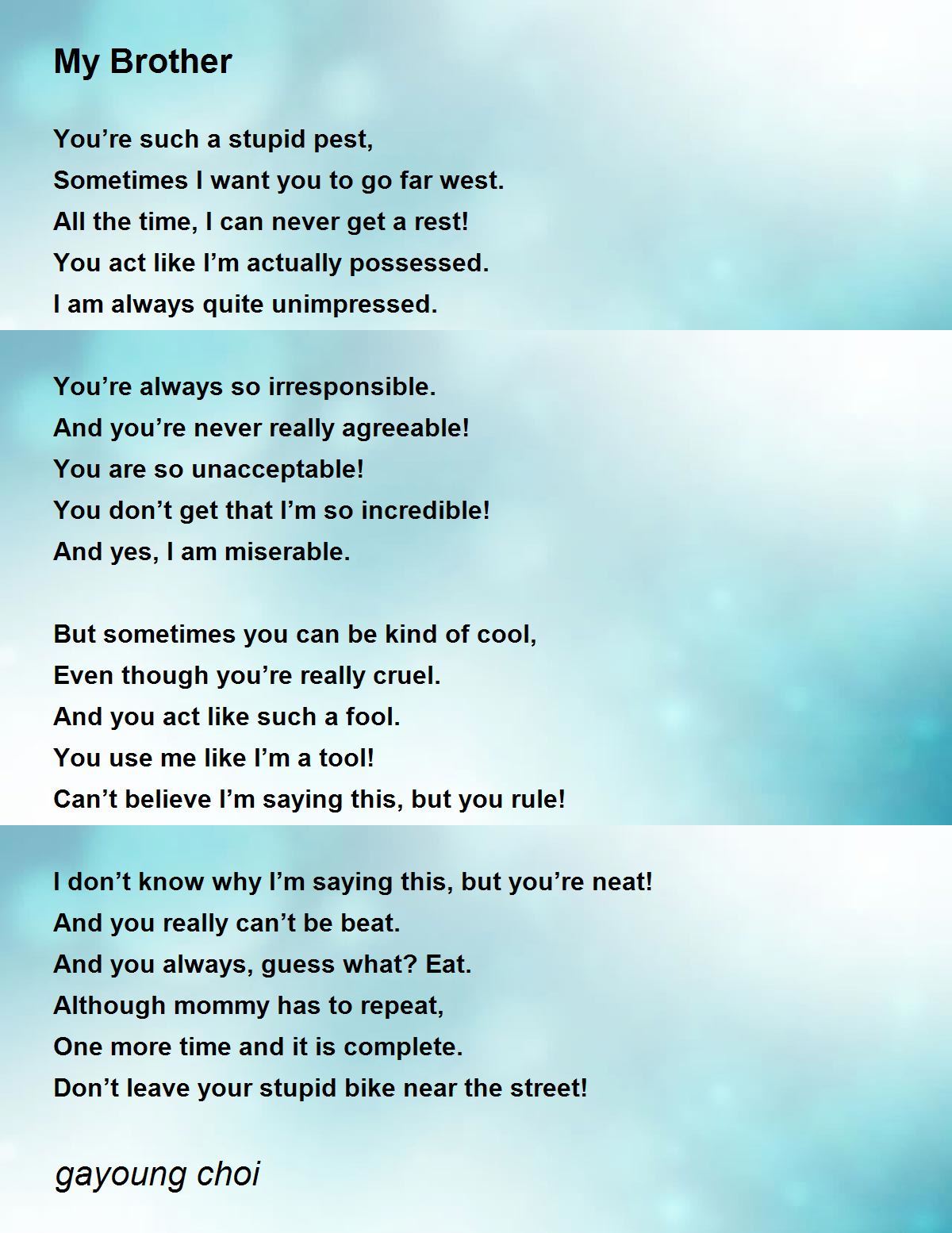 My Brother

You’re such a stupid pest,
Sometimes I want you to go far west.
All the time, I can never get a rest!
You act like I’m actually possessed.
I am always quite unimpressed.

You’re always so irresponsible.
And you’re never really agreeable!
You are so unacceptable!
You don’t get that I’m so incredible!
And yes, I am miserable.

But sometimes you can be kind of cool,
Even though you’re really cruel.
And you act like such a fool.
You use me like I’m a tool!
Can’t believe I’m saying this, but you rule!

I don’t know why I’m saying this, but you’re neat!
And you really can’t be beat.
And you always, guess what? Eat.
Although mommy has to repeat,
One more time and it is complete.
Don’t leave your stupid bike near the street!

gayoung choi